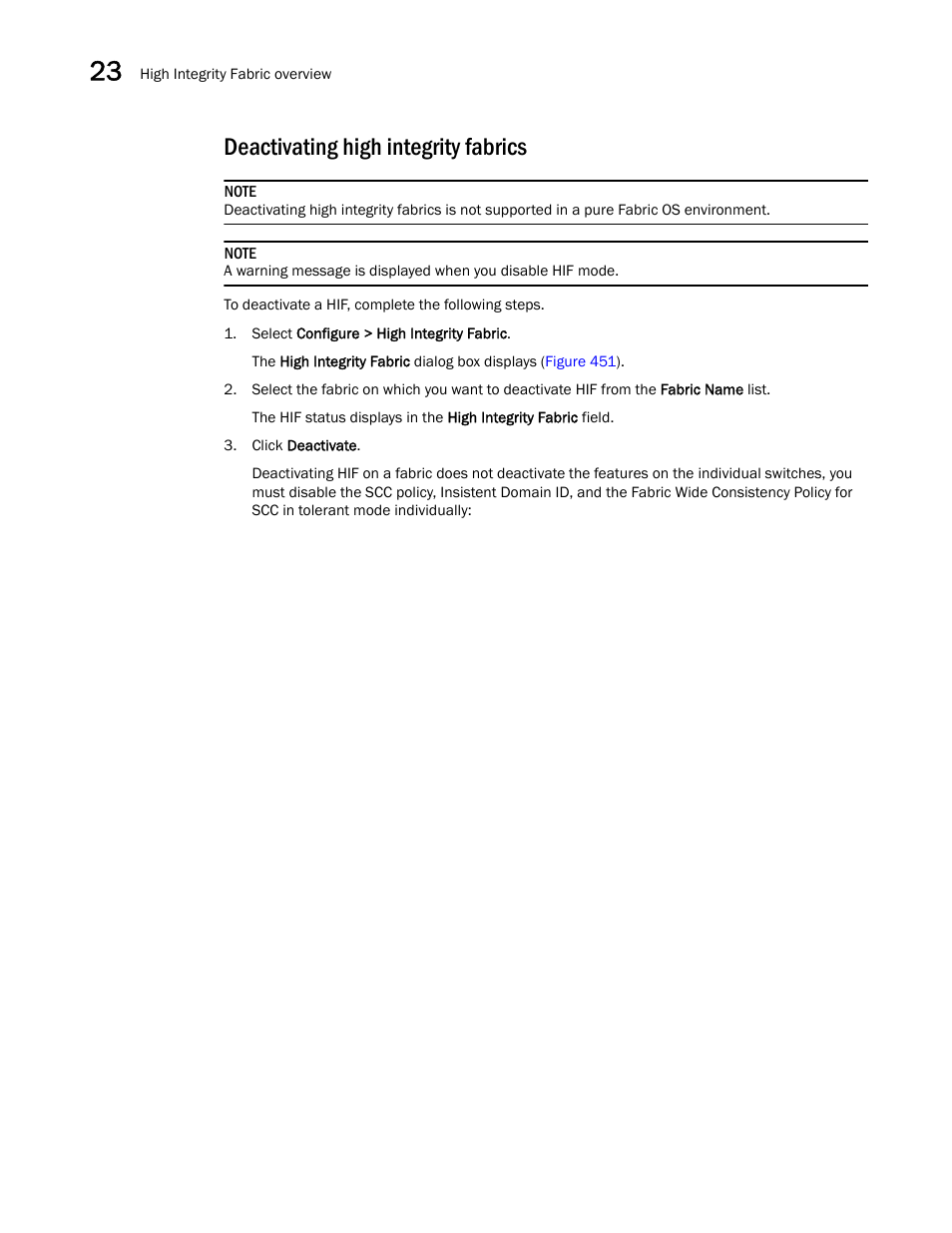 23 High Integrity Fabric overview

Deactivating high integrity fabrics

NOTE
Deactivating high integrity fabrics is not supported in a pure Fabric OS environment.

NOTE
A warning message is displayed when you disable HIF mode.

To deactivate a HIF, complete the following steps.

1. Select Configure > High Integrity Fabric.

The High Integrity Fabric dialog box displays (Figure 451).

2. Select the fabric on which you want to deactivate HIF from the Fabric Name list.

The HIF status displays in the High Integrity Fabric field.

3. Click Deactivate.

Deactivating HIF on a fabric does not deactivate the features on the individual switches, you must disable the SCC policy, Insistent Domain ID, and the Fabric Wide Consistency Policy for SCC in tolerant mode individually: